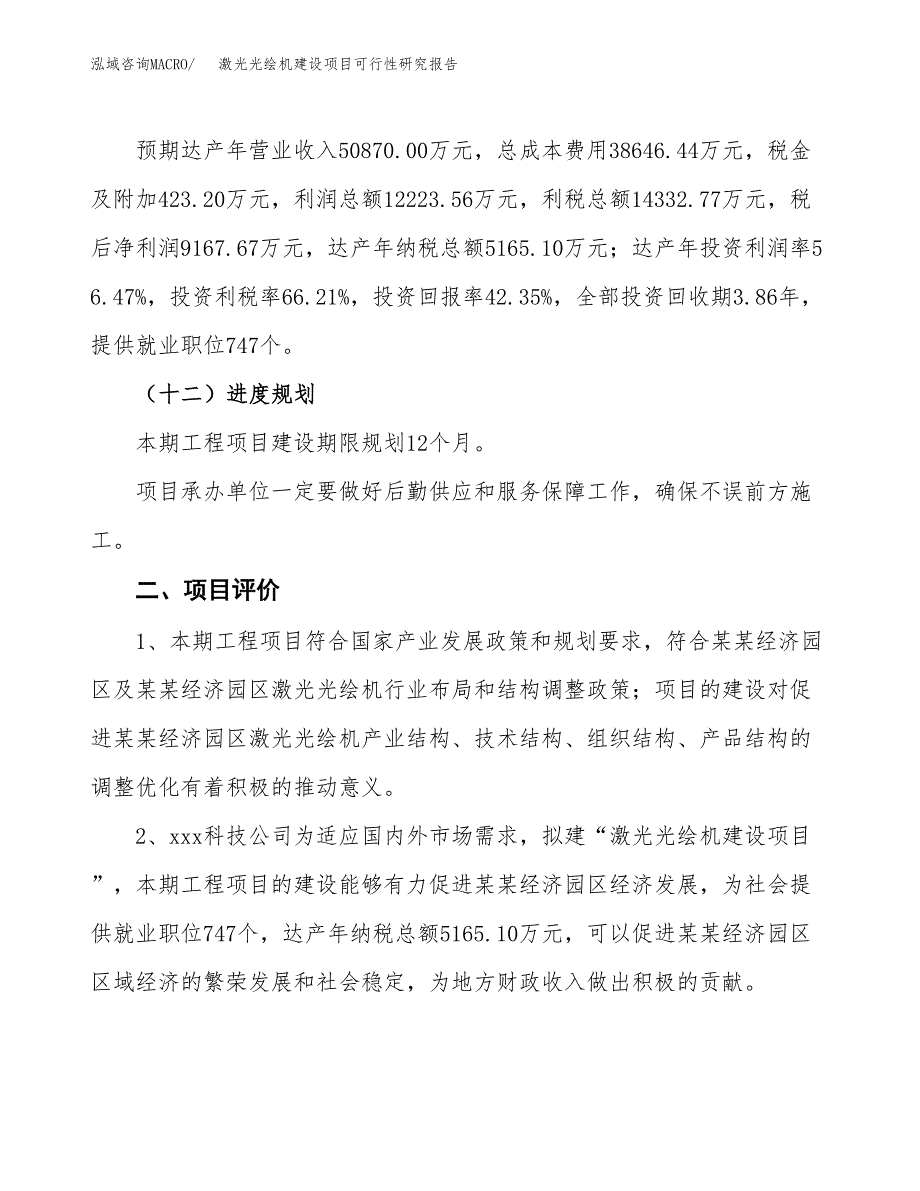 泓域咨询MACRO/ 激光光绘机建设项目可行性研究报告

预期达产年营业收入50870.00万元，总成本费用38646.44万元，税金及附加423.20万元，利润总额12223.56万元，利税总额14332.77万元，税后净利润9167.67万元，达产年纳税总额5165.10万元；达产年投资利润率56.47%，投资利税率66.21%，投资回报率42.35%，全部投资回收期3.86年，提供就业职位747个。

（十二）进度规划

本期工程项目建设期限规划12个月。

项目承办单位一定要做好后勤供应和服务保障工作，确保不误前方施工。

二、项目评价

1、本期工程项目符合国家产业发展政策和规划要求，符合某某经济园区及某某经济园区激光光绘机行业布局和结构调整政策；项目的建设对促进某某经济园区激光光绘机产业结构、技术结构、组织结构、产品结构的调整优化有着积极的推动意义。

2、xxx科技公司为适应国内外市场需求，拟建“激光光绘机建设项目”，本期工程项目的建设能够有力促进某某经济园区经济发展，为社会提供就业职位747个，达产年纳税总额5165.10万元，可以促进某某经济园区区域经济的繁荣发展和社会稳定，为地方财政收入做出积极的贡献。